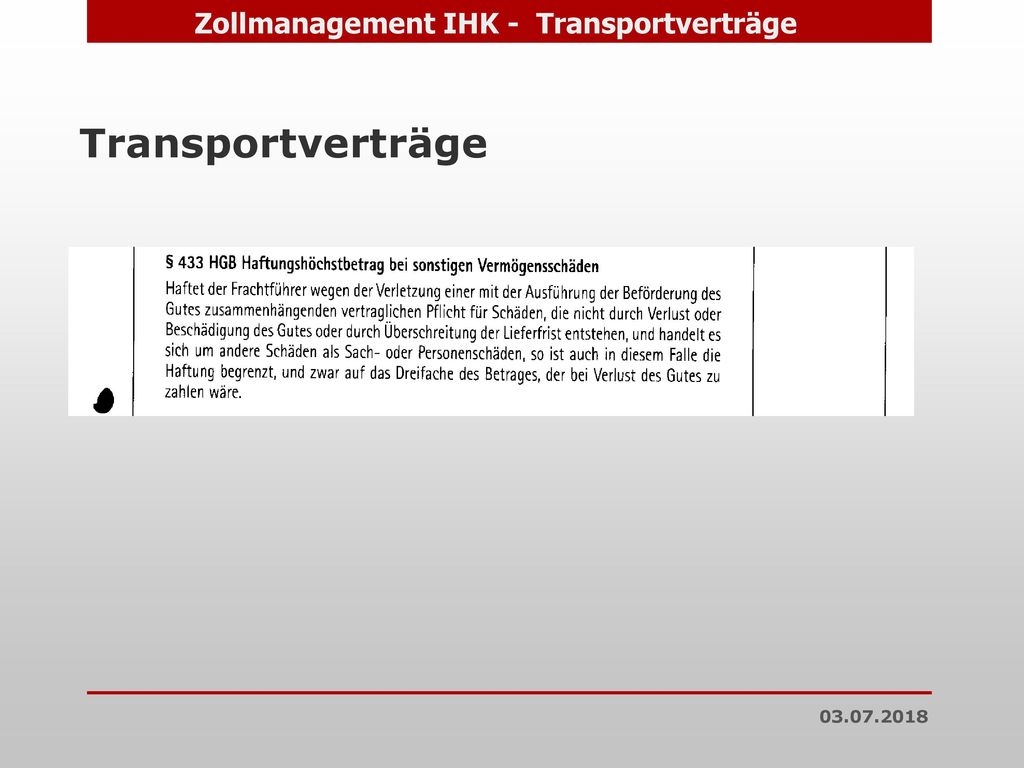 Zollmanagement IHK - Transportverträge

Transportverträge

§ 433 HGB Haftungshöchstbetrag bei sonstigen Vermögensschäden

Haftet der Frachtführer wegen der Verletzung einer mit der Ausführung der Beförderung des Gutes zusammenhängenden vertraglichen Pflicht für Schäden, die nicht durch Verlust oder Beschädigung des Gutes oder durch Überschreitung der Lieferfrist entstehen, und handelt es sich um andere Schäden als Sach- oder Personenschäden, so ist auch in diesem Falle die Haftung begrenzt, und zwar auf das Dreifache des Betrages, der bei Verlust des Gutes zu zahlen wäre.

03.07.2018